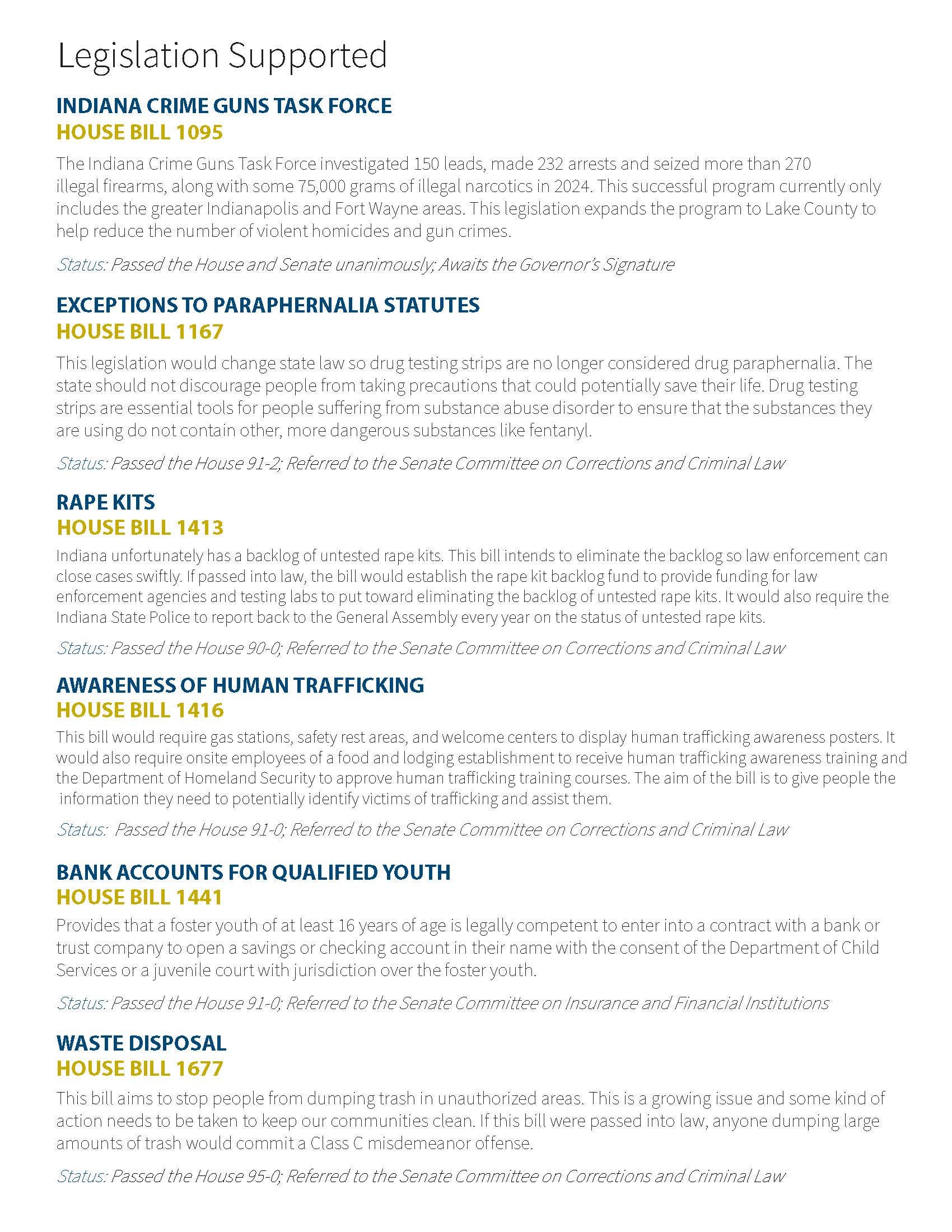 Legislation Supported

INDIANA CRIME GUNS TASK FORCE
HOUSE BILL 1095

The Indiana Crime Guns Task Force investigated 150 leads, made 232 arrests and seized more than 270 illegal firearms, along with some 75,000 grams of illegal narcotics in 2024. This successful program currently only includes the greater Indianapolis and Fort Wayne areas. This legislation expands the program to Lake County to help reduce the number of violent homicides and gun crimes.

Status: Passed the House and Senate unanimously; Awaits the Governor's Signature

EXCEPTIONS TO PARAPHERNALIA STATUTES
HOUSE BILL 1167

This legislation would change state law so drug testing strips are no longer considered drug paraphernalia. The state should not discourage people from taking precautions that could potentially save their life. Drug testing strips are essential tools for people suffering from substance abuse disorder to ensure that the substances they are using do not contain other, more dangerous substances like fentanyl.

Status: Passed the House 91-2; Referred to the Senate Committee on Corrections and Criminal Law

RAPE KITS
HOUSE BILL 1413

Indiana unfortunately has a backlog of untested rape kits. This bill intends to eliminate the backlog so law enforcement can close cases swiftly. If passed into law, the bill would establish the rape kit backlog fund to provide funding for law enforcement agencies and testing labs to put toward eliminating the backlog of untested rape kits. It would also require the Indiana State Police to report back to the General Assembly every year on the status of untested rape kits.

Status: Passed the House 90-0; Referred to the Senate Committee on Corrections and Criminal Law

AWARENESS OF HUMAN TRAFFICKING
HOUSE BILL 1416

This bill would require gas stations, safety rest areas, and welcome centers to display human trafficking awareness posters. It would also require onsite employees of a food and lodging establishment to receive human trafficking awareness training and the Department of Homeland Security to approve human trafficking training courses. The aim of the bill is to give people the information they need to potentially identify victims of trafficking and assist them.

Status: Passed the House 91-0; Referred to the Senate Committee on Corrections and Criminal Law

BANK ACCOUNTS FOR QUALIFIED YOUTH
HOUSE BILL 1441

Provides that a foster youth of at least 16 years of age is legally competent to enter into a contract with a bank or trust company to open a savings or checking account in their name with the consent of the Department of Child Services or a juvenile court with jurisdiction over the foster youth.

Status: Passed the House 91-0; Referred to the Senate Committee on Insurance and Financial Institutions

WASTE DISPOSAL
HOUSE BILL 1677

This bill aims to stop people from dumping trash in unauthorized areas. This is a growing issue and some kind of action needs to be taken to keep our communities clean. If this bill were passed into law, anyone dumping large amounts of trash would commit a Class C misdemeanor offense.

Status: Passed the House 95-0; Referred to the Senate Committee on Corrections and Criminal Law